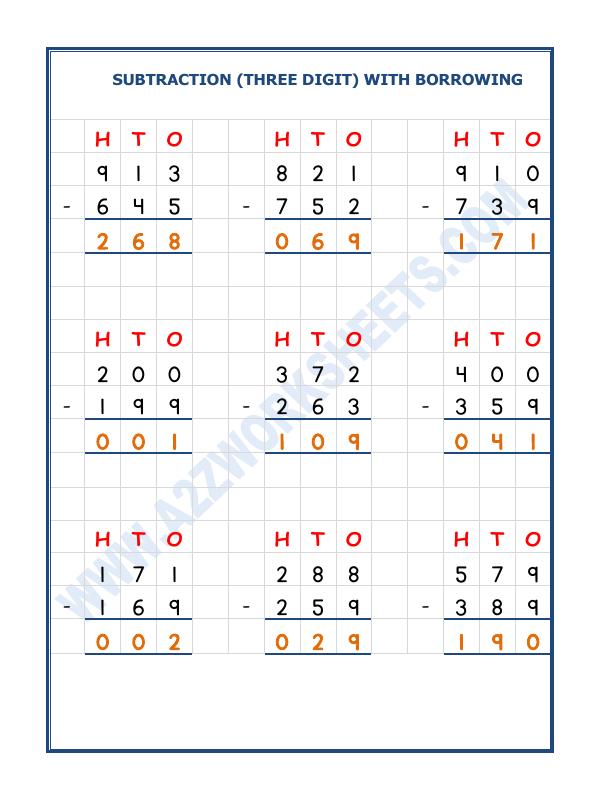 SUBTRACTION (THREE DIGIT) WITH BORROWING

H T O
9 1 3
- 6 4 5
2 6 8

H T O
8 2 1
- 7 5 2
0 6 9

H T O
9 1 0
- 7 3 9
1 7 1

H T O
2 0 0
- 1 9 9
0 0 1

H T O
3 7 2
- 2 6 3
1 0 9

H T O
4 0 0
- 3 5 9
0 4 1

H T O
1 7 1
- 1 6 9
0 0 2

H T O
2 8 8
- 2 5 9
0 2 9

H T O
5 7 9
- 3 8 9
1 9 0

WWW.A2ZWORKSHEETS.COM